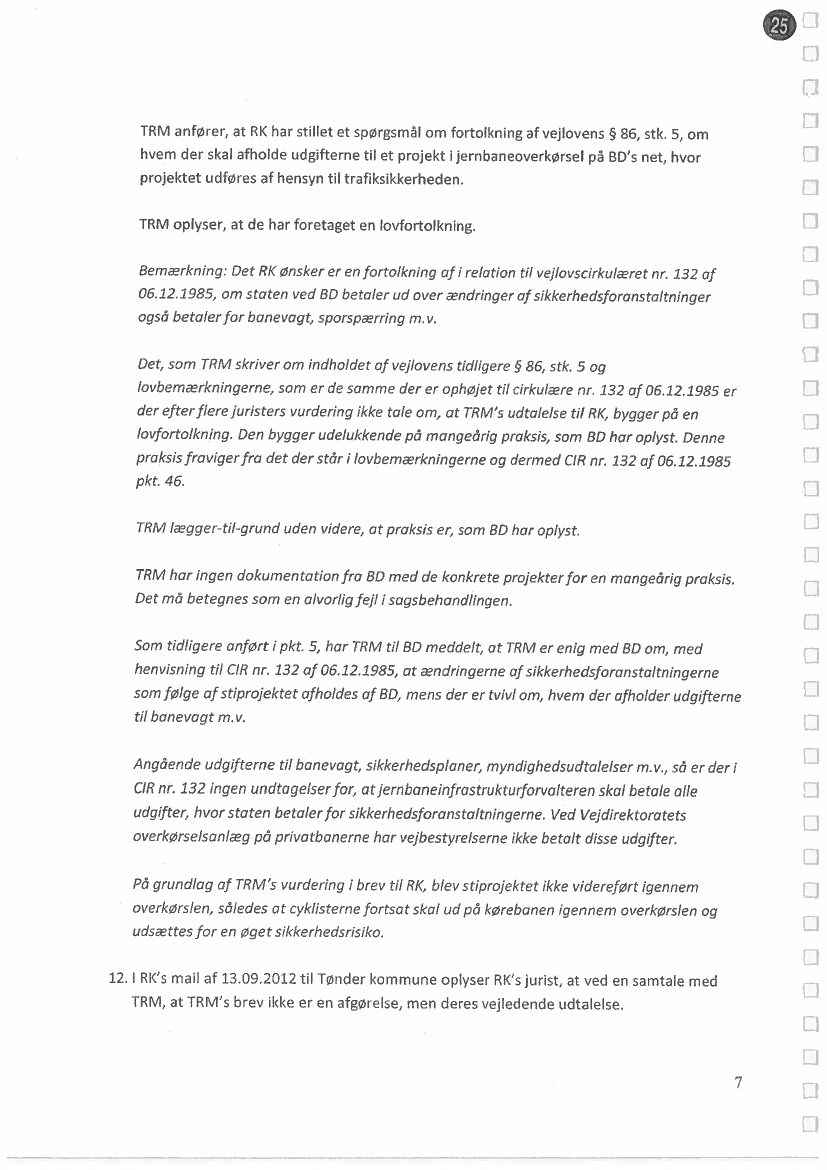 25

TRM anfører, at RK har stillet et spørgsmål om fortolkning af vejlovens § 86, stk. 5, om hvem der skal afholde udgifterne til et projekt i jernbaneoverkørsel på BD's net, hvor projektet udføres af hensyn til trafiksikkerheden.

TRM oplyser, at de har foretaget en lovfortolkning.

Bemærkning: Det RK ønsker er en fortolkning af i relation til vejlovscirkulæret nr. 132 af 06.12.1985, om staten ved BD betaler ud over ændringer af sikkerhedsforanstaltninger også betaler for banevagt, sporspærring m.v.

Det, som TRM skriver om indholdet af vejlovens tidligere § 86, stk. 5 og lovbemærkningerne, som er de samme der er ophøjet til cirkulære nr. 132 af 06.12.1985 er der efter flere juristers vurdering ikke tale om, at TRM's udtalelse til RK, bygger på en lovfortolkning. Den bygger udelukkende på mangeårig praksis, som BD har oplyst. Denne praksis fraviger fra det der står i lovbemærkningerne og dermed CIR nr. 132 af 06.12.1985 pkt. 46.

TRM lægger-til-grund uden videre, at praksis er, som BD har oplyst.

TRM har ingen dokumentation fra BD med de konkrete projekter for en mangeårig praksis. Det må betegnes som en alvorlig fejl i sagsbehandlingen.

Som tidligere anført i pkt. 5, har TRM til BD meddelt, at TRM er enig med BD om, med henvisning til CIR nr. 132 af 06.12.1985, at ændringerne af sikkerhedsforanstaltningerne som følge af stiprojektet afholdes af BD, mens der er tvivl om, hvem der afholder udgifterne til banevagt m.v.

Angående udgifterne til banevagt, sikkerhedsplaner, myndighedsudtalelser m.v., så er der i CIR nr. 132 ingen undtagelser for, at jernbaneinfrastrukturforvalteren skal betale alle udgifter, hvor staten betaler for sikkerhedsforanstaltningerne. Ved Vejdirektoratets overkørselsanlæg på privatbanerne har vejbestyrelserne ikke betalt disse udgifter.

På grundlag af TRM's vurdering i brev til RK, blev stiprojektet ikke videreført igennem overkørslen, således at cyklisterne fortsat skal ud på kørebanen igennem overkørslen og udsættes for en øget sikkerhedsrisiko.

12. I RK's mail af 13.09.2012 til Tønder kommune oplyser RK's jurist, at ved en samtale med TRM, at TRM's brev ikke er en afgørelse, men deres vejledende udtalelse.

7